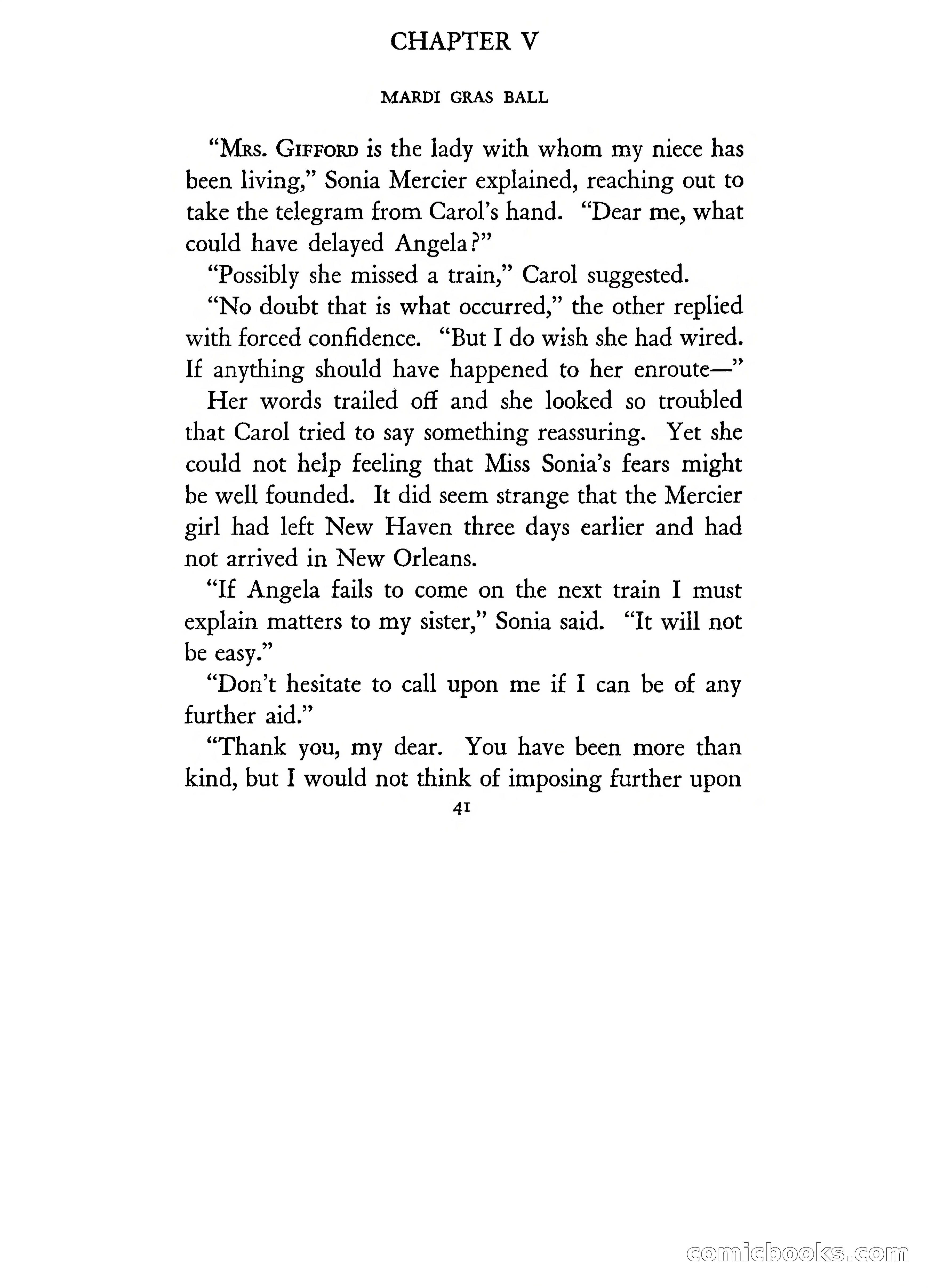 CHAPTER V

MARDI GRAS BALL

"Mrs. Gifford is the lady with whom my niece has been living," Sonia Mercier explained, reaching out to take the telegram from Carol's hand. "Dear me, what could have delayed Angela?"

"Possibly she missed a train," Carol suggested.

"No doubt that is what occurred," the other replied with forced confidence. "But I do wish she had wired. If anything should have happened to her enroute—"

Her words trailed off and she looked so troubled that Carol tried to say something reassuring. Yet she could not help feeling that Miss Sonia's fears might be well founded. It did seem strange that the Mercier girl had left New Haven three days earlier and had not arrived in New Orleans.

"If Angela fails to come on the next train I must explain matters to my sister," Sonia said. "It will not be easy."

"Don't hesitate to call upon me if I can be of any further aid."

"Thank you, my dear. You have been more than kind, but I would not think of imposing further upon

41

comicbooks.com